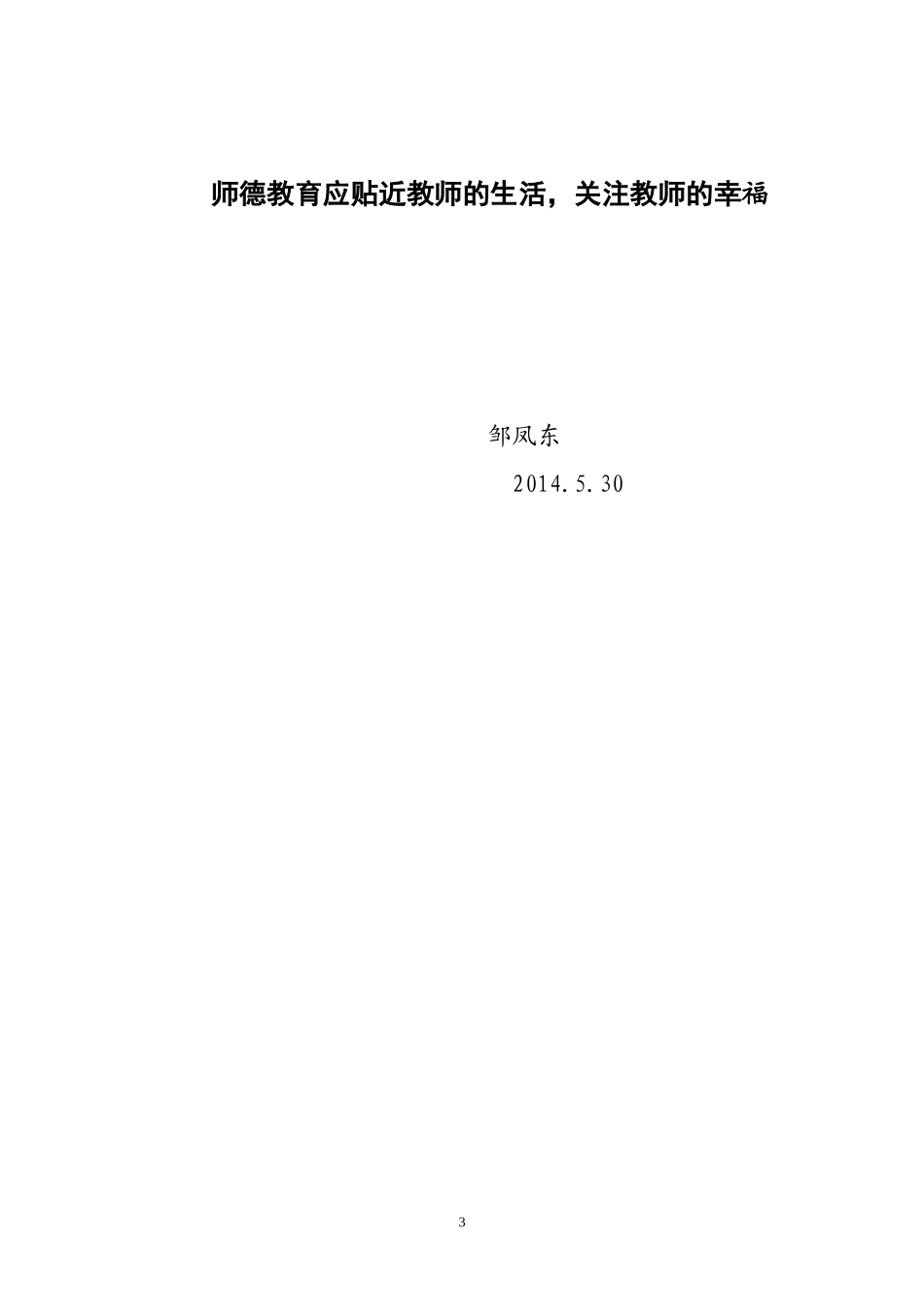 师德教育应贴近教师的生活，关注教师的幸福

邹凤东

2014.5.30

3